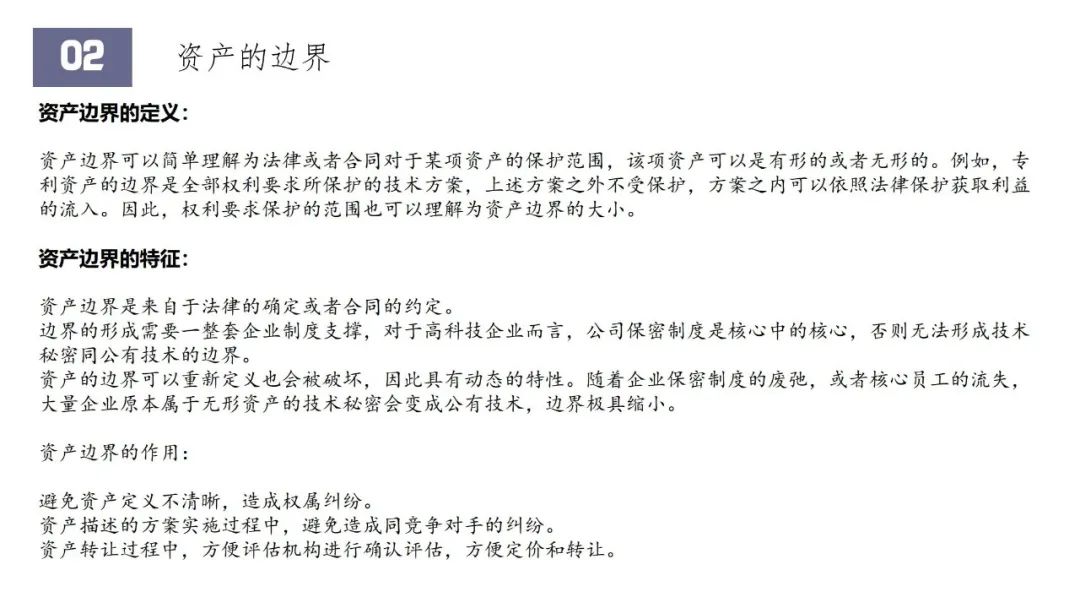 02 资产的边界

资产边界的定义:

资产边界可以简单理解为法律或者合同对于某项资产的保护范围，该项资产可以是有形的或者无形的。例如，专利资产的边界是全部权利要求所保护的技术方案，上述方案之外不受保护，方案之内可以依照法律保护获取利益的流入。因此，权利要求保护的范围也可以理解为资产边界的大小。

资产边界的特征:

资产边界是来自于法律的确定或者合同的约定。
边界的形成需要一整套企业制度支撑，对于高科技企业而言，公司保密制度是核心中的核心，否则无法形成技术秘密同公有技术的边界。
资产的边界可以重新定义也会被破坏，因此具有动态的特性。随着企业保密制度的废弛，或者核心员工的流失，大量企业原本属于无形资产的技术秘密会变成公有技术，边界极具缩小。

资产边界的作用:

避免资产定义不清晰，造成权属纠纷。
资产描述的方案实施过程中，避免造成同竞争对手的纠纷。
资产转让过程中，方便评估机构进行确认评估，方便定价和转让。